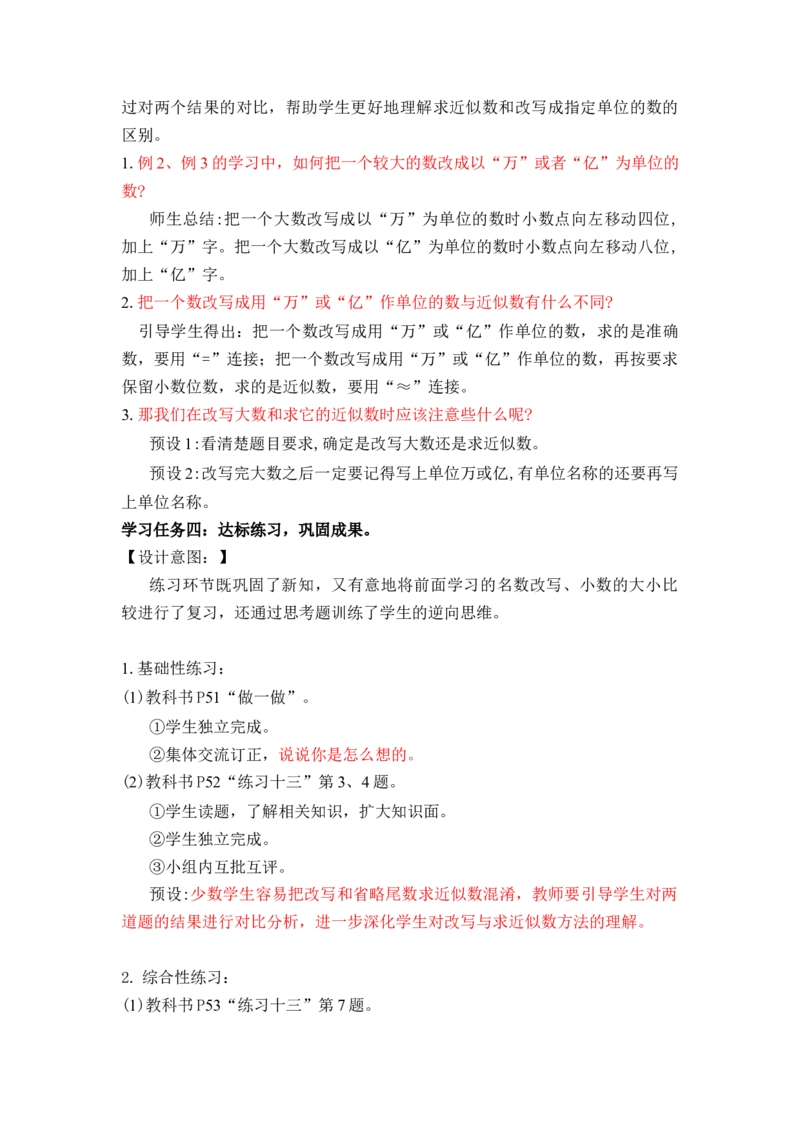 过对两个结果的对比，帮助学生更好地理解求近似数和改写成指定单位的数的区别。

1.例2、例3的学习中，如何把一个较大的数改成以“万”或者“亿”为单位的数?

师生总结:把一个大数改写成以“万”为单位的数时小数点向左移动四位，加上“万”字。把一个大数改写成以“亿”为单位的数时小数点向左移动八位，加上“亿”字。

2.把一个数改写成用“万”或“亿”作单位的数与近似数有什么不同?

引导学生得出：把一个数改写成用“万”或“亿”作单位的数，求的是准确数，要用“=”连接；把一个数改写成用“万”或“亿”作单位的数，再按要求保留小数位数，求的是近似数，要用“≈”连接。

3.那我们在改写大数和求它的近似数时应该注意些什么呢?

预设1:看清楚题目要求,确定是改写大数还是求近似数。

预设2:改写完大数之后一定要记得写上单位万或亿,有单位名称的还要再写上单位名称。

学习任务四：达标练习，巩固成果。

【设计意图：】

练习环节既巩固了新知，又有意地将前面学习的名数改写、小数的大小比较进行了复习，还通过思考题训练了学生的逆向思维。

1.基础性练习：

⑴教科书P51“做一做”。

①学生独立完成。

②集体交流订正，说说你是怎么想的。

⑵教科书P52“练习十三”第3、4题。

①学生读题，了解相关知识，扩大知识面。

②学生独立完成。

③小组内互批互评。

预设:少数学生容易把改写和省略尾数求近似数混淆，教师要引导学生对两道题的结果进行对比分析，进一步深化学生对改写与求近似数方法的理解。

2.综合性练习：

⑴教科书P53“练习十三”第7题。